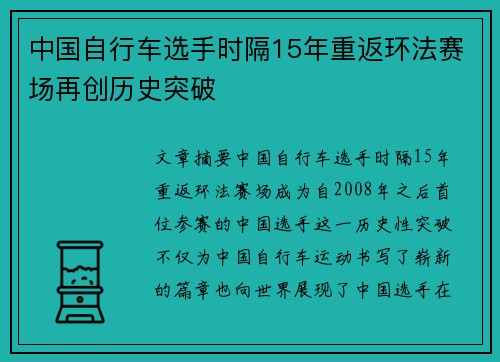 中国自行车选手时隔15年重返环法赛场再创历史突破

文章摘要中国自行车选手时隔15年重返环法赛场成为自2008年之后首位参赛的中国选手这一历史性突破不仅为中国自行车运动书写了崭新的篇章也向世界展现了中国选手在